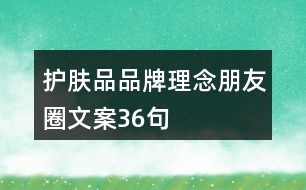 护肤品品牌理念朋友圈文案36句